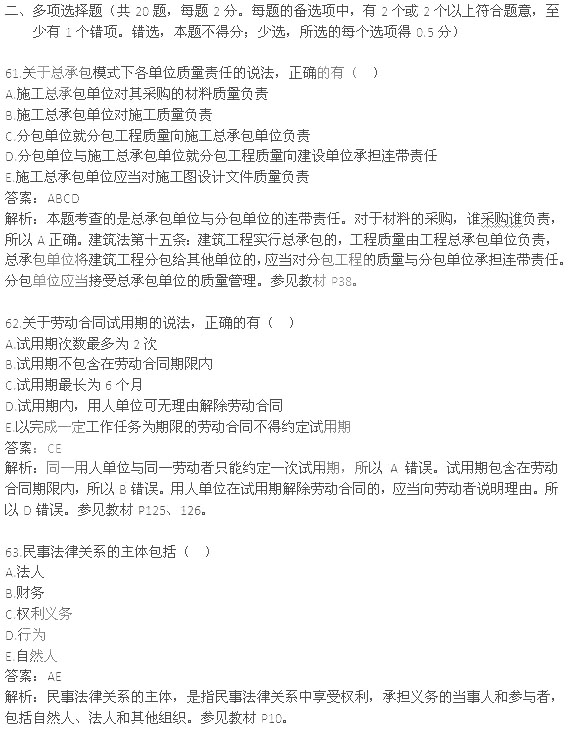 二、多项选择题（共 20 题，每题 2 分。每题的备选项中，有 2 个或 2 个以上符合题意，至少有 1 个错项。错选，本题不得分；少选，所选的每个选项得 0.5 分）

61.关于总承包模式下各单位质量责任的说法，正确的有（ ）
A.施工总承包单位对其采购的材料质量负责
B.施工总承包单位对施工质量负责
C.分包单位就分包工程质量向施工总承包单位负责
D.分包单位与施工总承包单位就分包工程质量向建设单位承担连带责任
E.施工总承包单位应当对施工图设计文件质量负责
答案：ABCD
解析：本题考查的是总承包单位与分包单位的连带责任。对于材料的采购，谁采购谁负责，所以 A 正确。建筑法第十五条：建筑工程实行总承包的，工程质量由工程总承包单位负责，总承包单位将建筑工程分包给其他单位的，应当对分包工程的质量与分包单位承担连带责任。分包单位应当接受总承包单位的质量管理。参见教材 P38。

62.关于劳动合同试用期的说法，正确的有（ ）
A.试用期次数最多为 2 次
B.试用期不包含在劳动合同期限内
C.试用期最长为 6 个月
D.试用期内，用人单位可无理由解除劳动合同
E.以完成一定工作任务为期限的劳动合同不得约定试用期
答案：CE
解析：同一用人单位与同一劳动者只能约定一次试用期，所以 A 错误。试用期包含在劳动合同期限内，所以 B 错误。用人单位在试用期解除劳动合同的，应当向劳动者说明理由。所以 D 错误。参见教材 P125、126。

63.民事法律关系的主体包括（ ）
A.法人
B.财务
C.权利义务
D.行为
E.自然人
答案：AE
解析：民事法律关系的主体，是指民事法律关系中享受权利，承担义务的当事人和参与者，包括自然人、法人和其他组织。参见教材 P10。